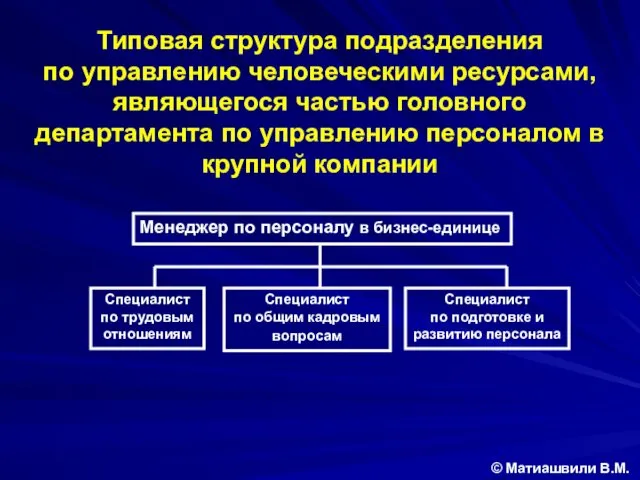 Типовая структура подразделения по управлению человеческими ресурсами, являющегося частью головного департамента по управлению персоналом в крупной компании

Менеджер по персоналу в бизнес-единице

Специалист по трудовым отношениям

Специалист по общим кадровым вопросам

Специалист по подготовке и развитию персонала

© Матиашвили В.М.